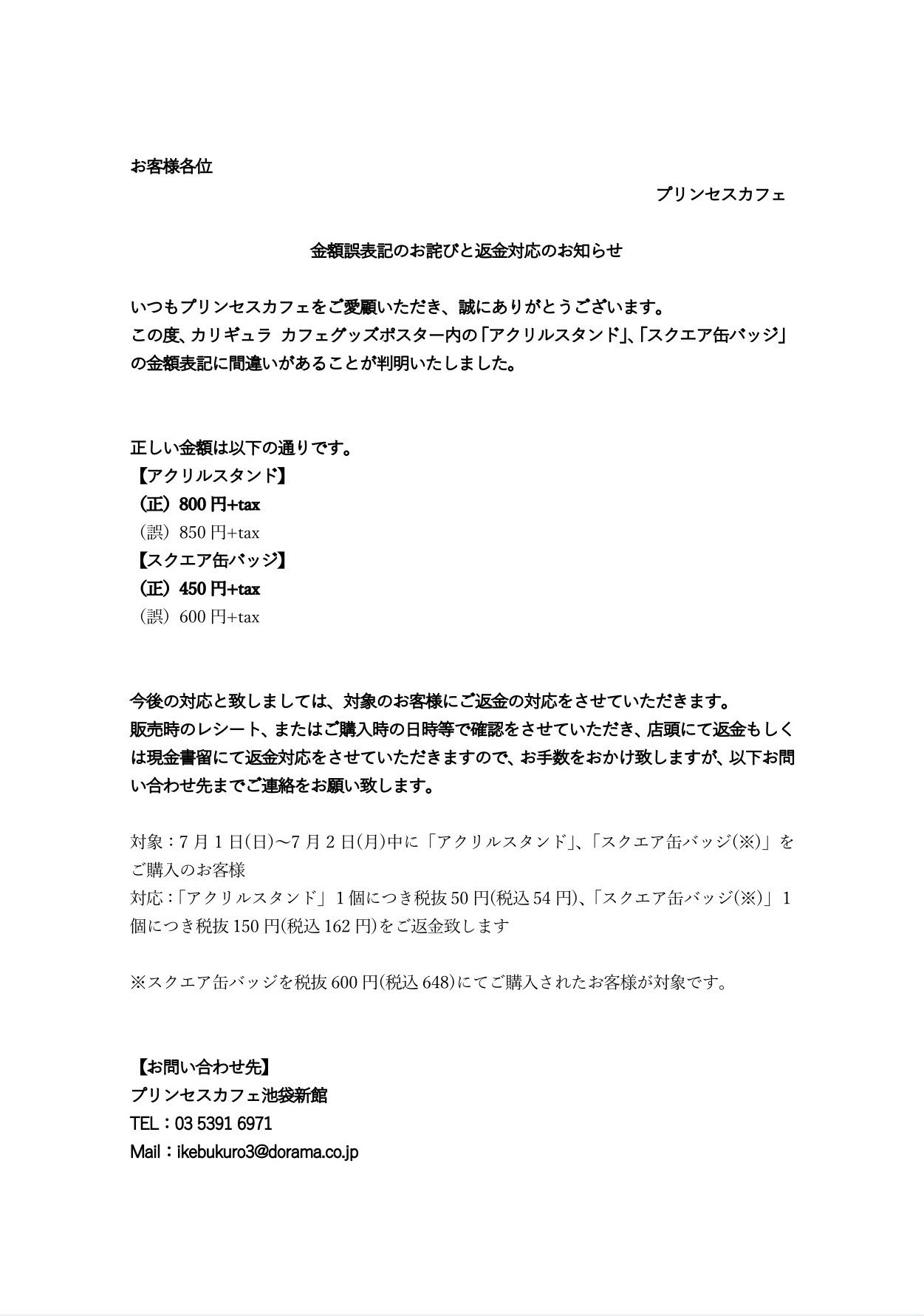 お客様各位

プリンセスカフェ

金額誤表記のお詫びと返金対応のお知らせ

いつもプリンセスカフェをご愛顧いただき、誠にありがとうございます。
この度、カリギュラ カフェグッズポスター内の「アクリルスタンド」、「スクエア缶バッジ」の金額表記に間違いがあることが判明いたしました。

正しい金額は以下の通りです。
【アクリルスタンド】
（正）800 円+tax
（誤）850 円+tax
【スクエア缶バッジ】
（正）450 円+tax
（誤）600 円+tax

今後の対応と致しましては、対象のお客様にご返金の対応をさせていただきます。
販売時のレシート、またはご購入時の日時等で確認をさせていただき、店頭にて返金もしくは現金書留にて返金対応をさせていただきますので、お手数をおかけ致しますが、以下お問い合わせ先までご連絡をお願い致します。

対象：7 月 1 日(日)～7 月 2 日(月)中に「アクリルスタンド」、「スクエア缶バッジ(※)」をご購入のお客様
対応：「アクリルスタンド」1 個につき税抜 50 円(税込 54 円)、「スクエア缶バッジ(※)」1 個につき税抜 150 円(税込 162 円)をご返金致します

※スクエア缶バッジを税抜 600 円(税込 648)にてご購入されたお客様が対象です。

【お問い合わせ先】
プリンセスカフェ池袋新館
TEL：03 5391 6971
Mail：ikebukuro3@dorama.co.jp